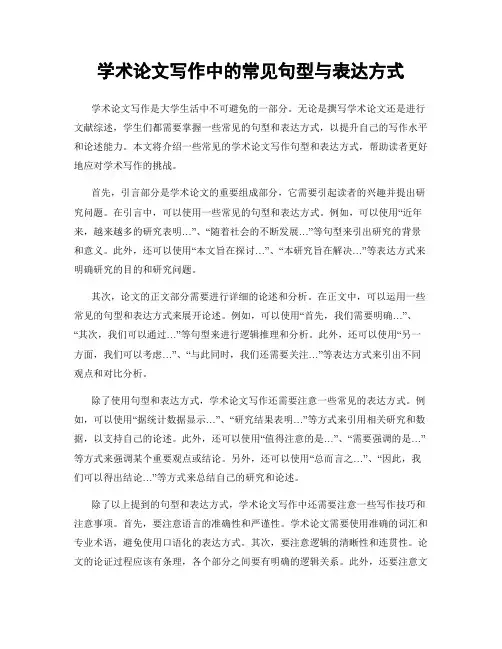 学术论文写作中的常见句型与表达方式

学术论文写作是大学生活中不可避免的一部分。无论是撰写学术论文还是进行文献综述，学生们都需要掌握一些常见的句型和表达方式，以提升自己的写作水平和论述能力。本文将介绍一些常见的学术论文写作句型和表达方式，帮助读者更好地应对学术写作的挑战。

首先，引言部分是学术论文的重要组成部分，它需要引起读者的兴趣并提出研究问题。在引言中，可以使用一些常见的句型和表达方式。例如，可以使用“近年来，越来越多的研究表明...”、“随着社会的不断发展...”等句型来引出研究的背景和意义。此外，还可以使用“本文旨在探讨...”、“本研究旨在解决...”等表达方式来明确研究的目的和研究问题。

其次，论文的正文部分需要进行详细的论述和分析。在正文中，可以运用一些常见的句型和表达方式来展开论述。例如，可以使用“首先，我们需要明确...”、“其次，我们可以通过...”等句型来进行逻辑推理和分析。此外，还可以使用“另一方面，我们可以考虑...”、“与此同时，我们还需要关注...”等表达方式来引出不同观点和对比分析。

除了使用句型和表达方式，学术论文写作还需要注意一些常见的表达方式。例如，可以使用“据统计数据显示...”、“研究结果表明...”等方式来引用相关研究和数据，以支持自己的论述。此外，还可以使用“值得注意的是...”、“需要强调的是...”等方式来强调某个重要观点或结论。另外，还可以使用“总而言之...”、“因此，我们可以得出结论...”等方式来总结自己的研究和论述。

除了以上提到的句型和表达方式，学术论文写作中还需要注意一些写作技巧和注意事项。首先，要注意语言的准确性和严谨性。学术论文需要使用准确的词汇和专业术语，避免使用口语化的表达方式。其次，要注意逻辑的清晰性和连贯性。论文的论证过程应该有条理，各个部分之间要有明确的逻辑关系。此外，还要注意文